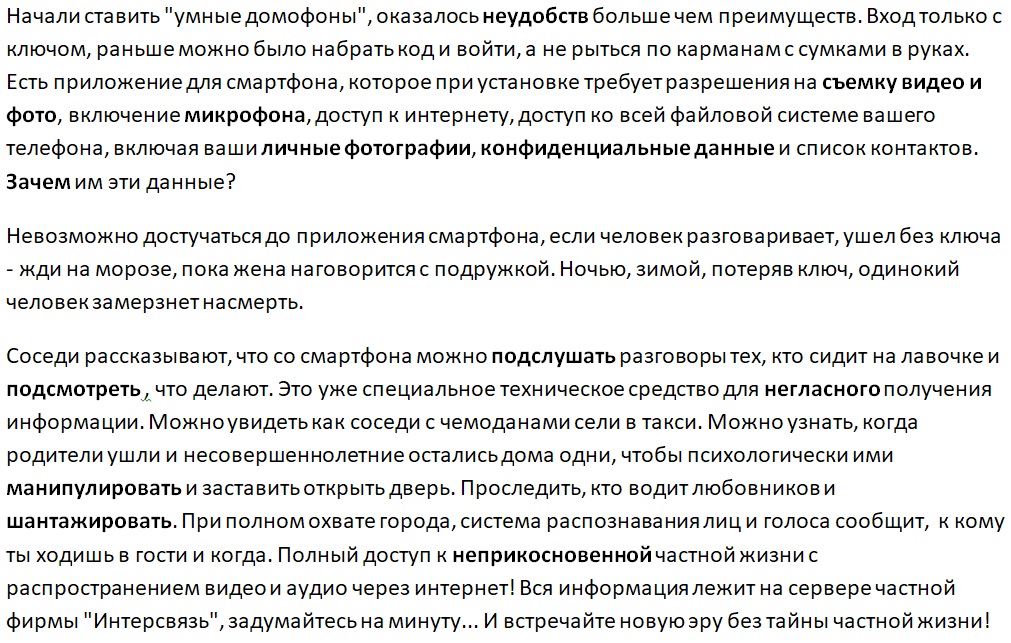 Начали ставить "умные домофоны", оказалось неудобств больше чем преимуществ. Вход только с ключом, раньше можно было набрать код и войти, а не рыться по карманам с сумками в руках. Есть приложение для смартфона, которое при установке требует разрешения на съемку видео и фото, включение микрофона, доступ к интернету, доступ ко всей файловой системе вашего телефона, включая ваши личные фотографии, конфиденциальные данные и список контактов. Зачем им эти данные?

Невозможно достучаться до приложения смартфона, если человек разговаривает, ушел без ключа - жди на морозе, пока жена наговорится с подружкой. Ночью, зимой, потеряв ключ, одинокий человек замерзнет насмерть.

Соседи рассказывают, что со смартфона можно подслушать разговоры тех, кто сидит на лавочке и подсмотреть , что делают. Это уже специальное техническое средство для негласного получения информации. Можно увидеть как соседи с чемоданами сели в такси. Можно узнать, когда родители ушли и несовершеннолетние остались дома одни, чтобы психологически ими манипулировать и заставить открыть дверь. Проследить, кто водит любовников и шантажировать. При полном охвате города, система распознавания лиц и голоса сообщит, к кому ты ходишь в гости и когда. Полный доступ к неприкосновенной частной жизни с распространением видео и аудио через интернет! Вся информация лежит на сервере частной фирмы "Интерсвязь", задумайтесь на минуту... И встречайте новую эру без тайны частной жизни!